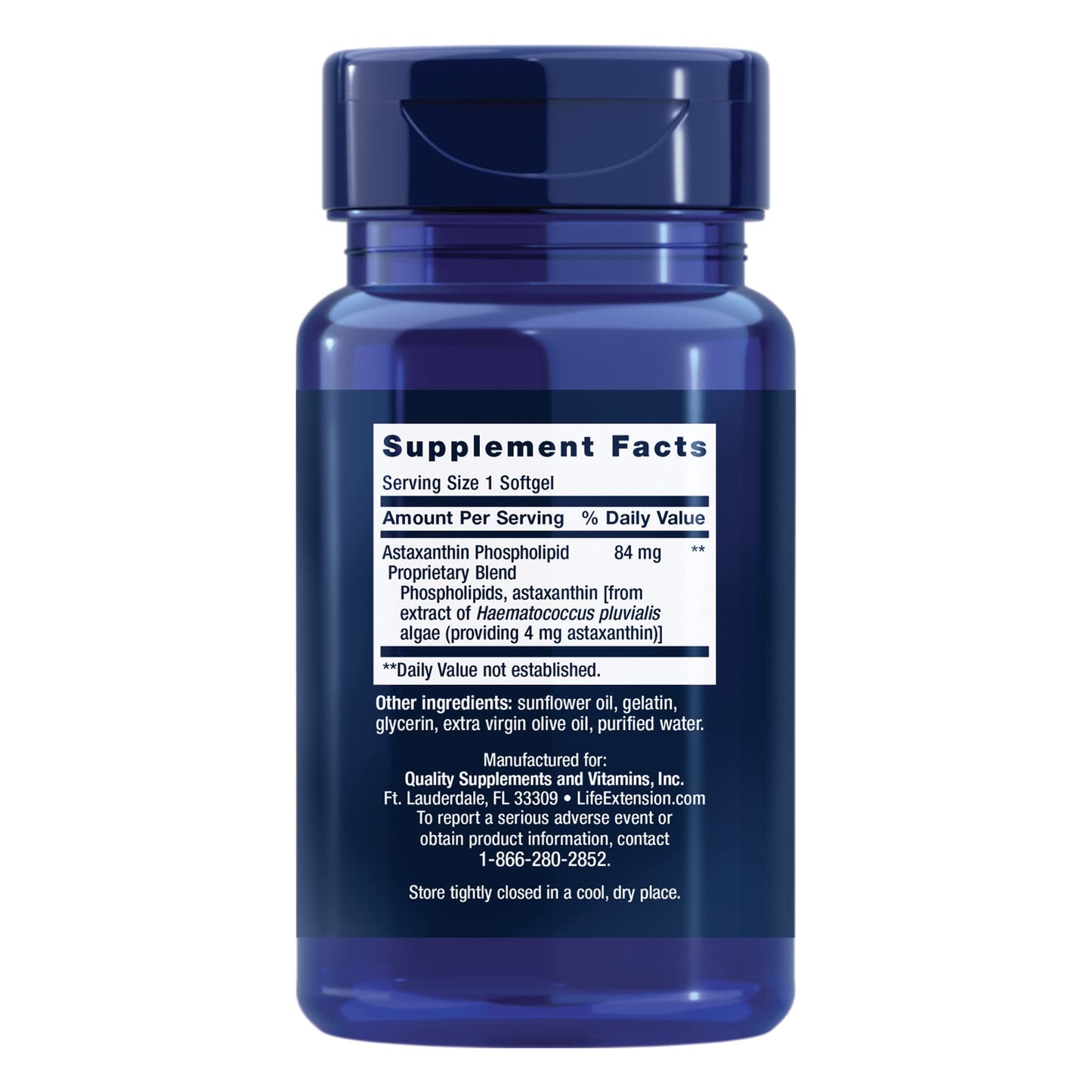 Supplement Facts

Serving Size 1 Softgel

| Amount Per Serving | | % Daily Value |
|---|---|---|
| Astaxanthin Phospholipid Proprietary Blend Phospholipids, astaxanthin [from extract of Haematococcus pluvialis algae (providing 4 mg astaxanthin)] | 84 mg | ** |

**Daily Value not established.

Other ingredients: sunflower oil, gelatin, glycerin, extra virgin olive oil, purified water.

Manufactured for:
Quality Supplements and Vitamins, Inc.
Ft. Lauderdale, FL 33309 • LifeExtension.com
To report a serious adverse event or obtain product information, contact 1-866-280-2852.

Store tightly closed in a cool, dry place.